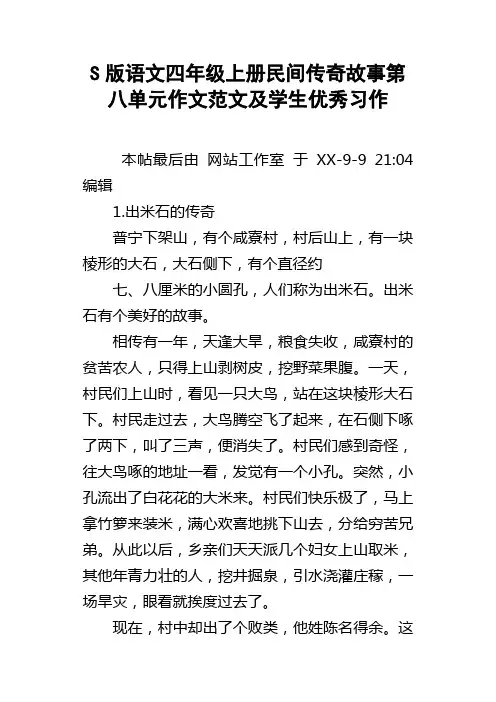 S 版语文四年级上册民间传奇故事第八单元作文范文及学生优秀习作

本帖最后由 网站工作室 于 XX-9-9 21:04 编辑

1.出米石的传奇

普宁下架山，有个咸寮村，村后山上，有一块棱形的大石，大石侧下，有个直径约

七、八厘米的小圆孔，人们称为出米石。出米石有个美好的故事。

相传有一年，天逢大旱，粮食失收，咸寮村的贫苦农人，只得上山剥树皮，挖野菜果腹。一天，村民们上山时，看见一只大鸟，站在这块棱形大石下。村民走过去，大鸟腾空飞了起来，在石侧下啄了两下，叫了三声，便消失了。村民们感到奇怪，往大鸟啄的地址一看，发觉有一个小孔。突然，小孔流出了白花花的大米来。村民们快乐极了，马上拿竹箩来装米，满心欢喜地挑下山去，分给穷苦兄弟。从此以后，乡亲们天天派几个妇女上山取米，其他年青力壮的人，挖井掘泉，引水浇灌庄稼，一场旱灾，眼看就挨度过去了。

现在，村中却出了个败类，他姓陈名得余。这